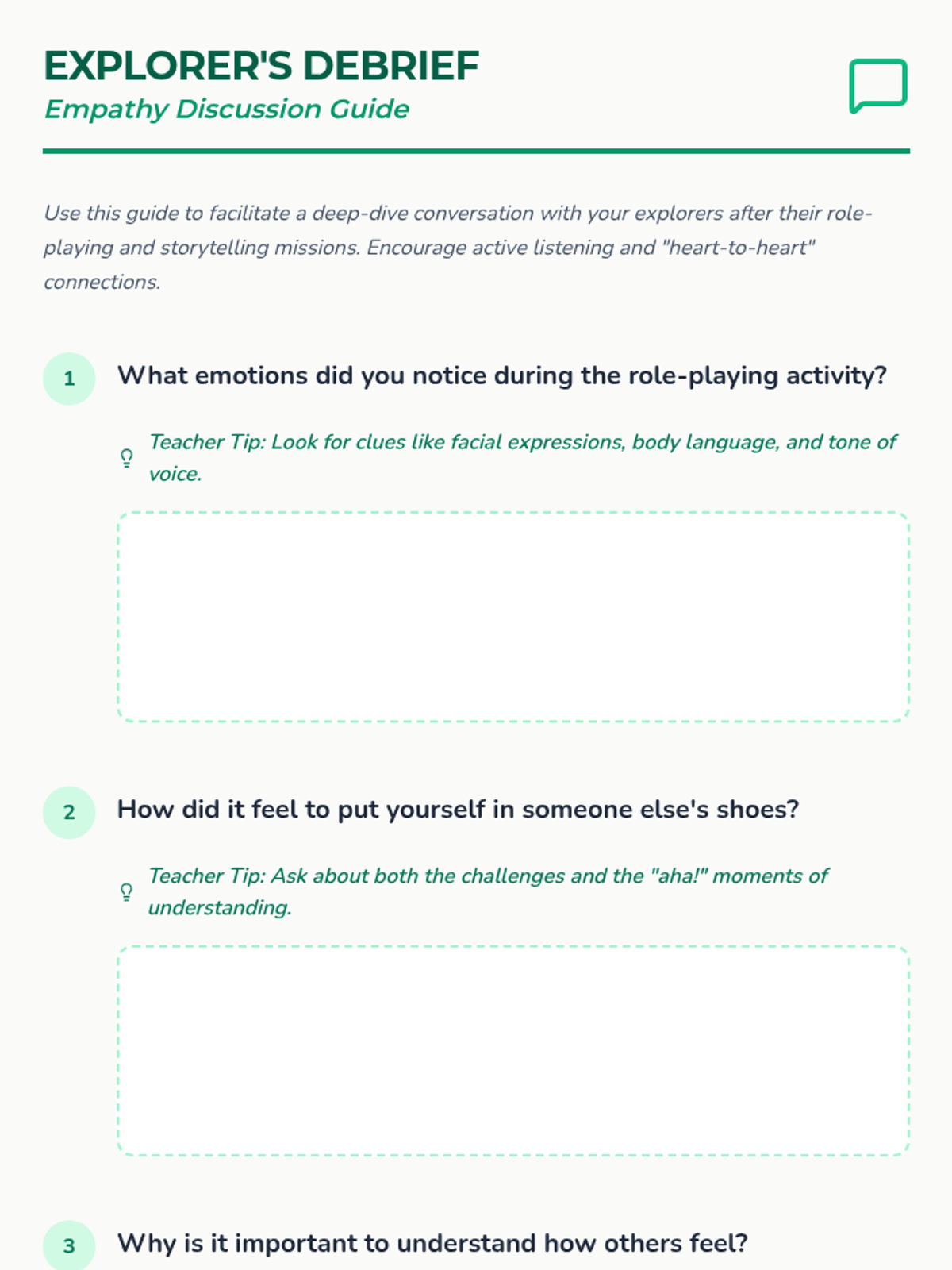 EXPLORER'S DEBRIEF
Empathy Discussion Guide

Use this guide to facilitate a deep-dive conversation with your explorers after their role-playing and storytelling missions. Encourage active listening and "heart-to-heart" connections.

1 What emotions did you notice during the role-playing activity?

Teacher Tip: Look for clues like facial expressions, body language, and tone of voice.

2 How did it feel to put yourself in someone else's shoes?

Teacher Tip: Ask about both the challenges and the "aha!" moments of understanding.

3 Why is it important to understand how others feel?